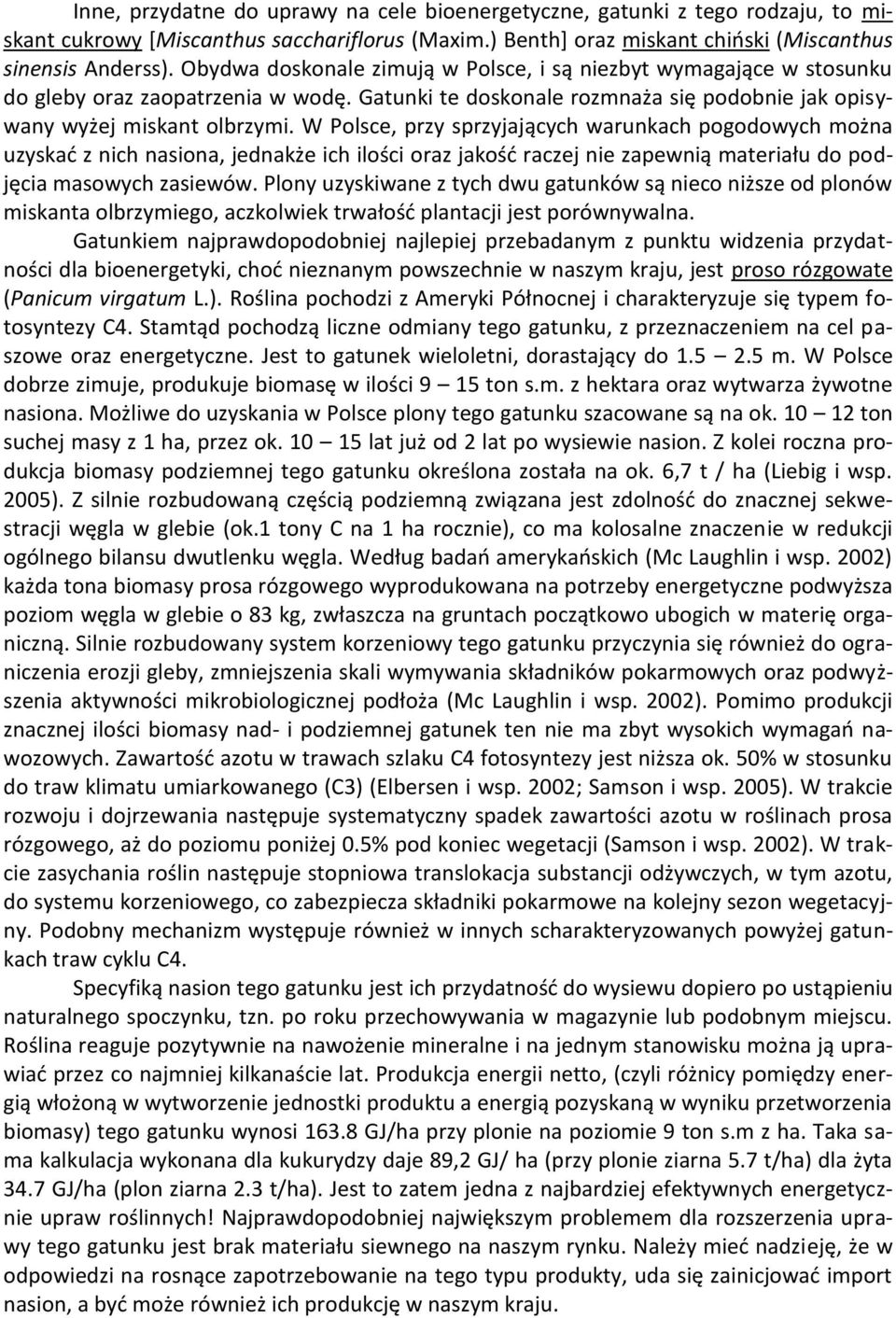 Inne, przydatne do uprawy na cele bioenergetyczne, gatunki z tego rodzaju, to miskant cukrowy [Miscanthus sacchariflorus (Maxim.) Benth] oraz miskant chiński (Miscanthus sinensis Anderss). Obydwa doskonale zimują w Polsce, i są niezbyt wymagające w stosunku do gleby oraz zaopatrzenia w wodę. Gatunki te doskonale rozmnaża się podobnie jak opisywany wyżej miskant olbrzymi. W Polsce, przy sprzyjających warunkach pogodowych można uzyskać z nich nasiona, jednakże ich ilości oraz jakość raczej nie zapewnią materiału do podjęcia masowych zasiewów. Plony uzyskiwane z tych dwu gatunków są nieco niższe od plonów miskanta olbrzymiego, aczkolwiek trwałość plantacji jest porównywalna.

Gatunkiem najprawdopodobniej najlepiej przebadanym z punktu widzenia przydatności dla bioenergetyki, choć nieznanym powszechnie w naszym kraju, jest proso rózgowate (Panicum virgatum L.). Roślina pochodzi z Ameryki Północnej i charakteryzuje się typem fotosyntezy C4. Stamtąd pochodzą liczne odmiany tego gatunku, z przeznaczeniem na cel paszowe oraz energetyczne. Jest to gatunek wieloletni, dorastający do 1.5 — 2.5 m. W Polsce dobrze zimuje, produkuje biomasę w ilości 9 — 15 ton s.m. z hektara oraz wytwarza żywotne nasiona. Możliwe do uzyskania w Polsce plony tego gatunku szacowane są na ok. 10 — 12 ton suchej masy z 1 ha, przez ok. 10 — 15 lat już od 2 lat po wysiewie nasion. Z kolei roczna produkcja biomasy podziemnej tego gatunku określona została na ok. 6,7 t / ha (Liebig i wsp. 2005). Z silnie rozbudowaną częścią podziemną związana jest zdolność do znacznej sekwestracji węgla w glebie (ok.1 tony C na 1 ha rocznie), co ma kolosalne znaczenie w redukcji ogólnego bilansu dwutlenku węgla. Według badań amerykańskich (Mc Laughlin i wsp. 2002) każda tona biomasy prosa rózgowego wyprodukowana na potrzeby energetyczne podwyższa poziom węgla w glebie o 83 kg, zwłaszcza na gruntach początkowo ubogich w materię organiczną. Silnie rozbudowany system korzeniowy tego gatunku przyczynia się również do ograniczenia erozji gleby, zmniejszenia skali wymywania składników pokarmowych oraz podwyższenia aktywności mikrobiologicznej podłoża (Mc Laughlin i wsp. 2002). Pomimo produkcji znacznej ilości biomasy nad- i podziemnej gatunek ten nie ma zbyt wysokich wymagań nawozowych. Zawartość azotu w trawach szlaku C4 fotosyntezy jest niższa ok. 50% w stosunku do traw klimatu umiarkowanego (C3) (Elbersen i wsp. 2002; Samson i wsp. 2005). W trakcie rozwoju i dojrzewania następuje systematyczny spadek zawartości azotu w roślinach prosa rózgowego, aż do poziomu poniżej 0.5% pod koniec wegetacji (Samson i wsp. 2002). W trakcie zasychania roślin następuje stopniowa translokacja substancji odżywczych, w tym azotu, do systemu korzeniowego, co zabezpiecza składniki pokarmowe na kolejny sezon wegetacyjny. Podobny mechanizm występuje również w innych scharakteryzowanych powyżej gatunkach traw cyklu C4.

Specyfiką nasion tego gatunku jest ich przydatność do wysiewu dopiero po ustąpieniu naturalnego spoczynku, tzn. po roku przechowywania w magazynie lub podobnym miejscu. Roślina reaguje pozytywnie na nawożenie mineralne i na jednym stanowisku można ją uprawiać przez co najmniej kilkanaście lat. Produkcja energii netto, (czyli różnicy pomiędzy energią włożoną w wytworzenie jednostki produktu a energią pozyskaną w wyniku przetworzenia biomasy) tego gatunku wynosi 163.8 GJ/ha przy plonie na poziomie 9 ton s.m z ha. Taka sama kalkulacja wykonana dla kukurydzy daje 89,2 GJ/ ha (przy plonie ziarna 5.7 t/ha) dla żyta 34.7 GJ/ha (plon ziarna 2.3 t/ha). Jest to zatem jedna z najbardziej efektywnych energetycznie upraw roślinnych! Najprawdopodobniej największym problemem dla rozszerzenia uprawy tego gatunku jest brak materiału siewnego na naszym rynku. Należy mieć nadzieję, że w odpowiedzi na rosnące zapotrzebowanie na tego typu produkty, uda się zainicjować import nasion, a być może również ich produkcję w naszym kraju.